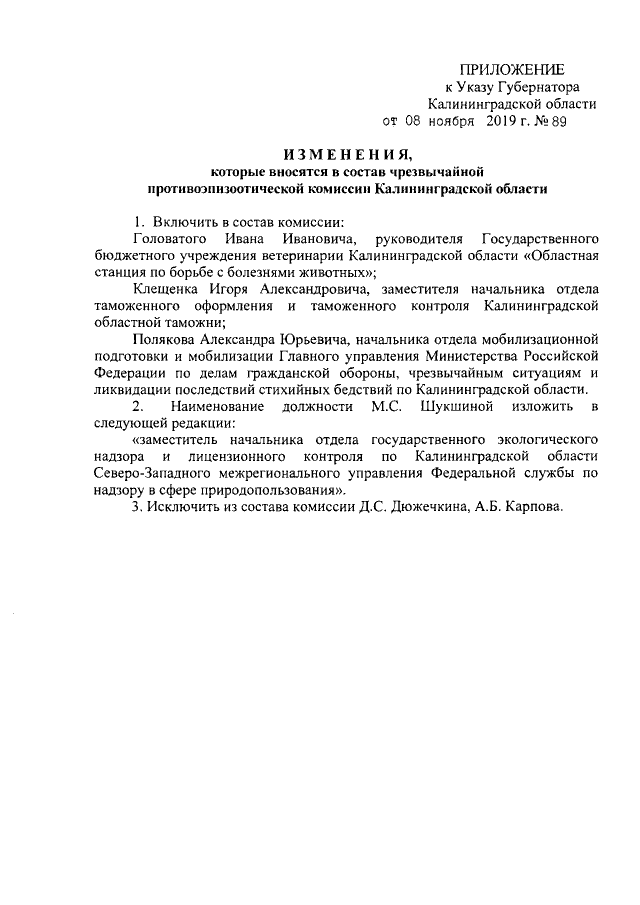 ПРИЛОЖЕНИЕ
к Указу Губернатора
Калининградской области
от 08 ноября 2019 г. № 89

ИЗМЕНЕНИЯ,
которые вносятся в состав чрезвычайной противоэпизоотической комиссии Калининградской области

1. Включить в состав комиссии:

Головатого Ивана Ивановича, руководителя Государственного бюджетного учреждения ветеринарии Калининградской области «Областная станция по борьбе с болезнями животных»;

Клещенка Игоря Александровича, заместителя начальника отдела таможенного оформления и таможенного контроля Калининградской областной таможни;

Полякова Александра Юрьевича, начальника отдела мобилизационной подготовки и мобилизации Главного управления Министерства Российской Федерации по делам гражданской обороны, чрезвычайным ситуациям и ликвидации последствий стихийных бедствий по Калининградской области.

2. Наименование должности М.С. Шукшиной изложить в следующей редакции:

«заместитель начальника отдела государственного экологического надзора и лицензионного контроля по Калининградской области Северо-Западного межрегионального управления Федеральной службы по надзору в сфере природопользования».

3. Исключить из состава комиссии Д.С. Дюжечкина, А.Б. Карпова.